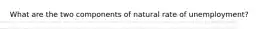 What are the two components of natural rate of unemployment?